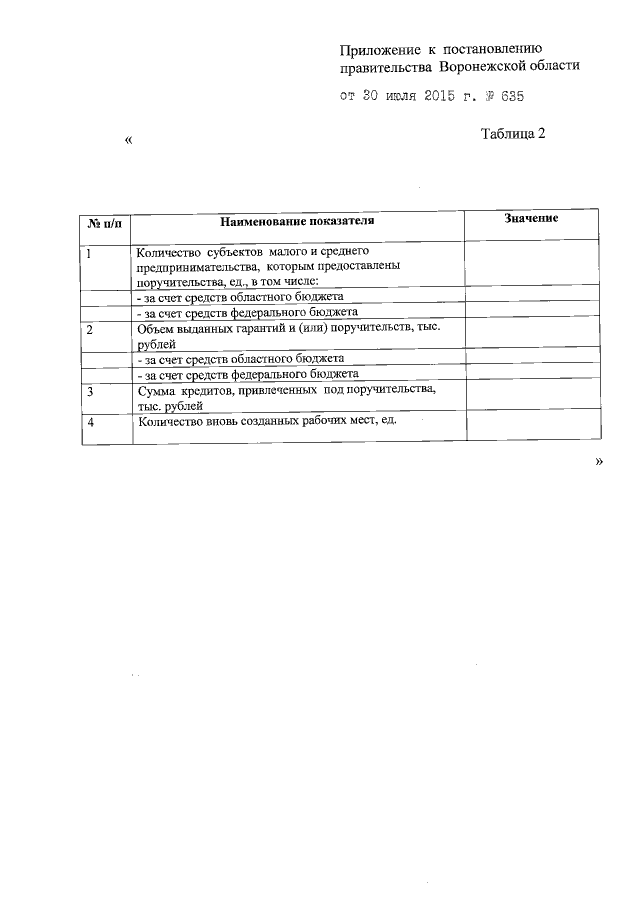 Приложение к постановлению правительства Воронежской области

от 30 июля 2015 г. № 635

«

Таблица 2

| № п/п | Наименование показателя | Значение |
|---|---|---|
| 1 | Количество субъектов малого и среднего предпринимательства, которым предоставлены поручительства, ед., в том числе: | |
| | - за счет средств областного бюджета | |
| | - за счет средств федерального бюджета | |
| 2 | Объем выданных гарантий и (или) поручительств, тыс. рублей | |
| | - за счет средств областного бюджета | |
| | - за счет средств федерального бюджета | |
| 3 | Сумма кредитов, привлеченных под поручительства, тыс. рублей | |
| 4 | Количество вновь созданных рабочих мест, ед. | |

»